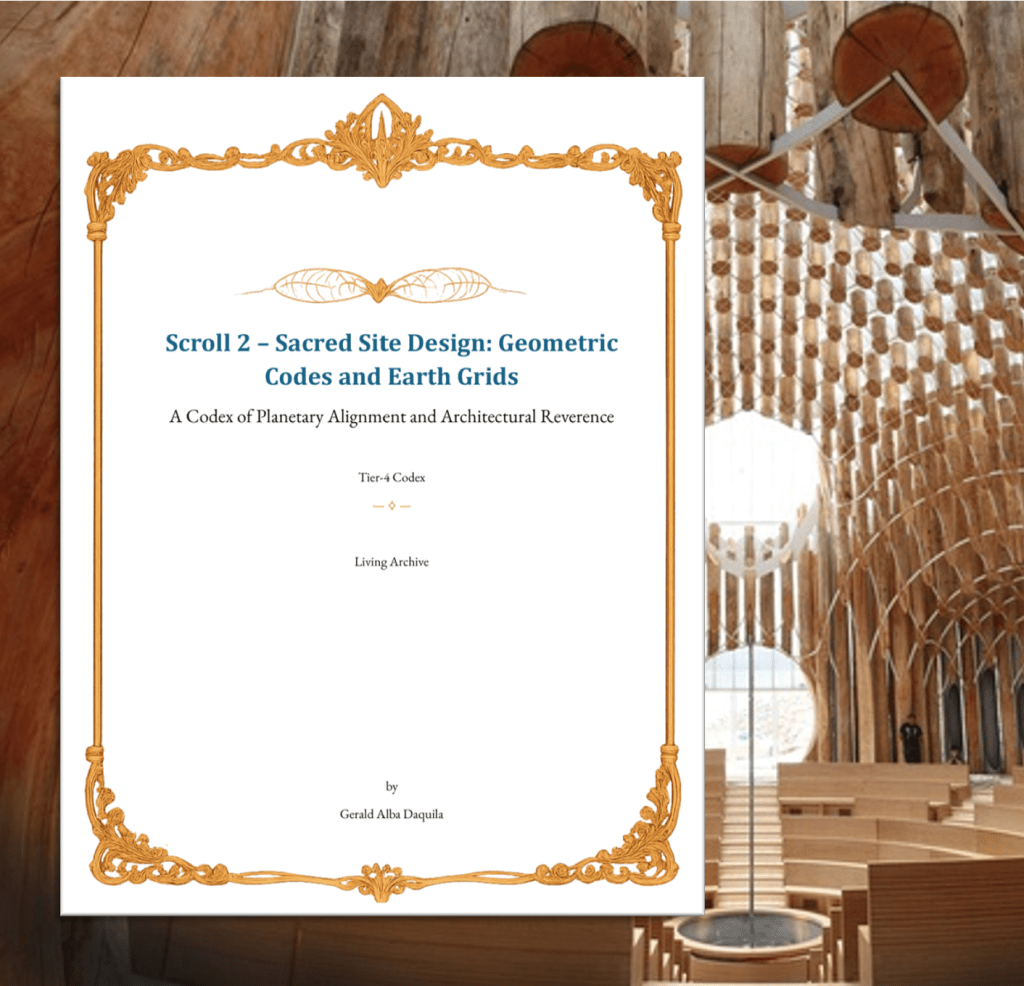 Scroll 2 – Sacred Site Design: Geometric Codes and Earth Grids

A Codex of Planetary Alignment and Architectural Reverence

Tier-4 Codex

Living Archive

by

Gerald Alba Daquila